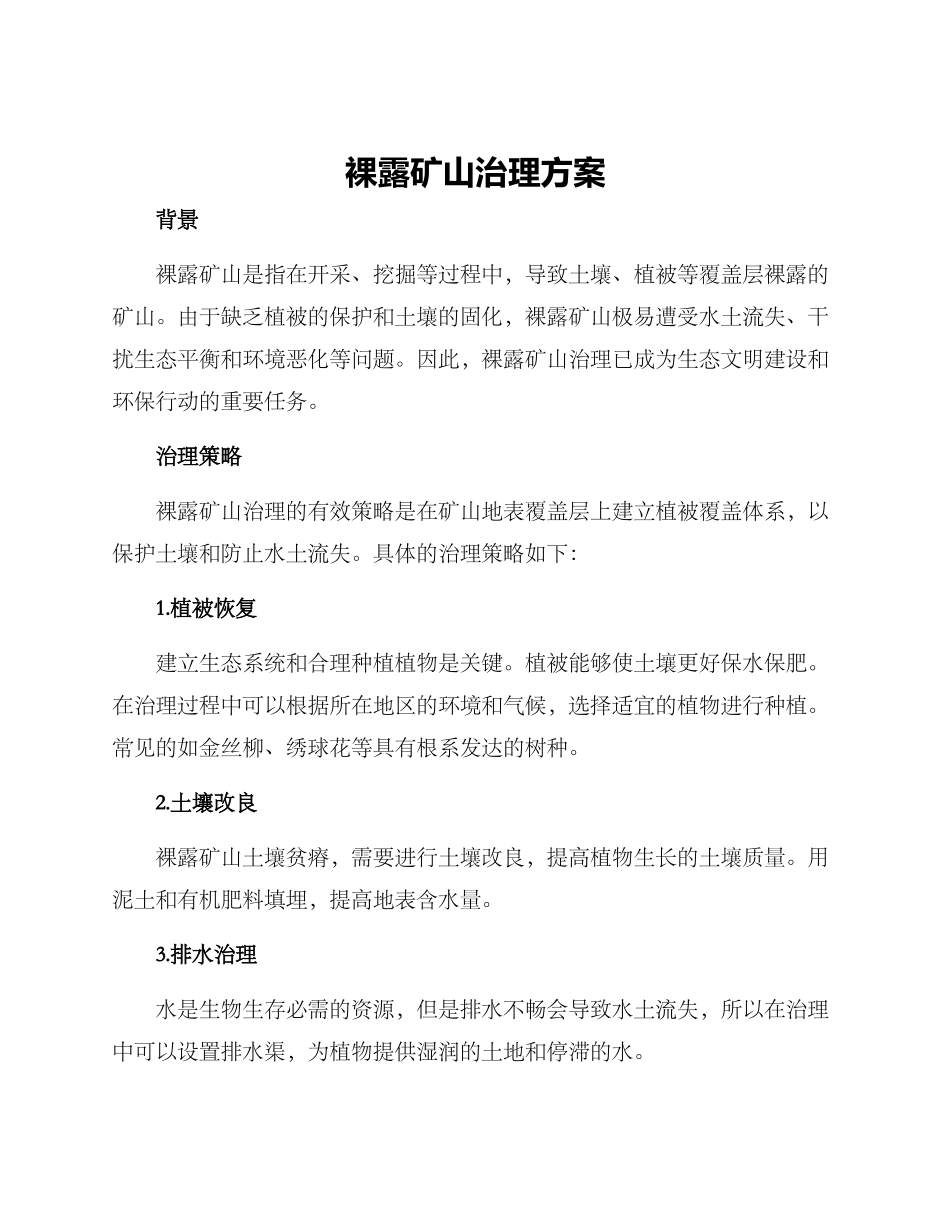 裸露矿山治理方案

背景

裸露矿山是指在开采、挖掘等过程中，导致土壤、植被等覆盖层裸露的矿山。由于缺乏植被的保护和土壤的固化，裸露矿山极易遭受水土流失、干扰生态平衡和环境恶化等问题。因此，裸露矿山治理已成为生态文明建设和环保行动的重要任务。

治理策略

裸露矿山治理的有效策略是在矿山地表覆盖层上建立植被覆盖体系，以保护土壤和防止水土流失。具体的治理策略如下：

1.植被恢复

建立生态系统和合理种植植物是关键。植被能够使土壤更好保水保肥。在治理过程中可以根据所在地区的环境和气候，选择适宜的植物进行种植。常见的如金丝柳、绣球花等具有根系发达的树种。

2.土壤改良

裸露矿山土壤贫瘠，需要进行土壤改良，提高植物生长的土壤质量。用泥土和有机肥料填埋，提高地表含水量。

3.排水治理

水是生物生存必需的资源，但是排水不畅会导致水土流失，所以在治理中可以设置排水渠，为植物提供湿润的土地和停滞的水。